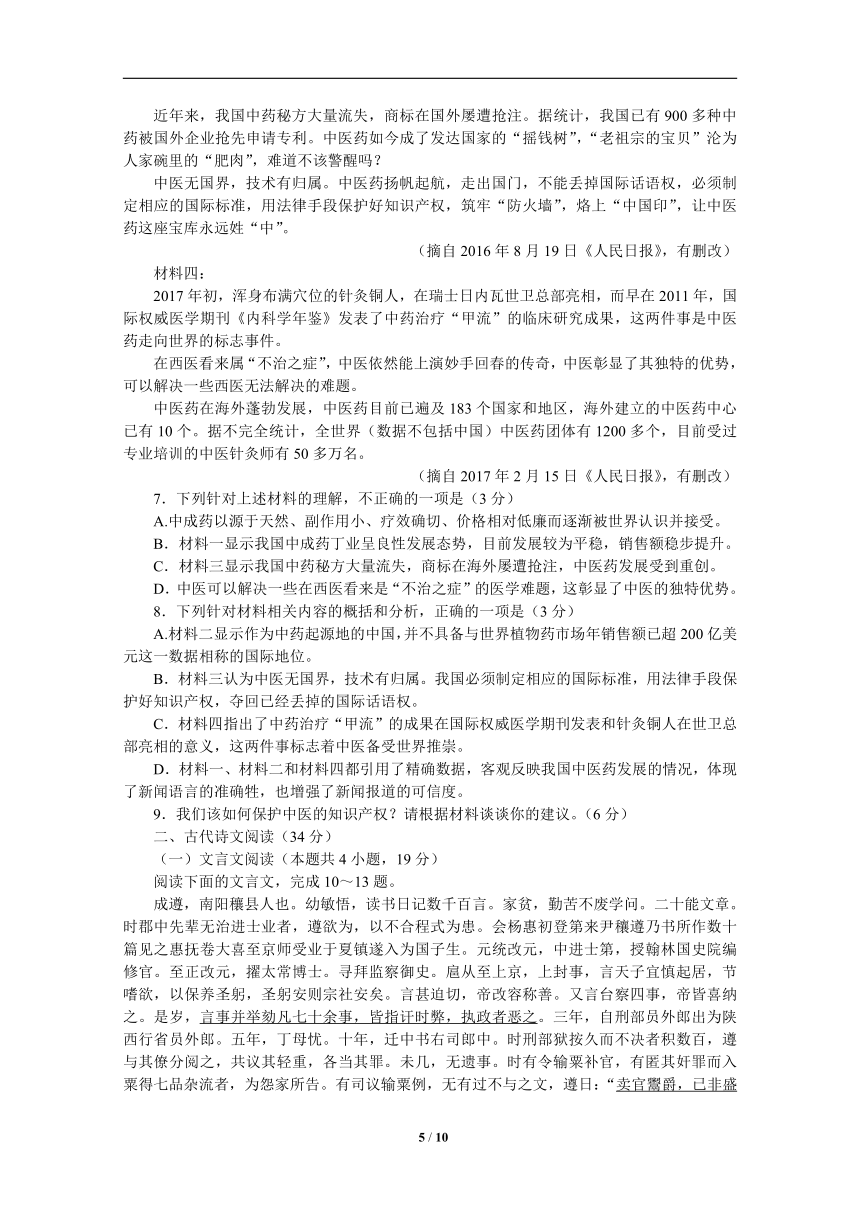 近年来，我国中药秘方大量流失，商标在国外屡遭抢注。据统计，我国已有 900 多种中药被国外企业抢先申请专利。中医药如今成了发达国家的“摇钱树”，“老祖宗的宝贝”沦为人家碗里的“肥肉”，难道不该警醒吗？

中医无国界，技术有归属。中医药扬帆起航，走出国门，不能丢掉国际话语权，必须制定相应的国际标准，用法律手段保护好知识产权，筑牢“防火墙”，烙上“中国印”，让中医药这座宝库永远姓“中”。

（摘自 2016 年 8 月 19 日《人民日报》，有删改）

材料四：

2017 年初，浑身布满穴位的针灸铜人，在瑞士日内瓦世卫总部亮相，而早在 2011 年，国际权威医学期刊《内科学年鉴》发表了中药治疗“甲流”的临床研究成果，这两件事是中医药走向世界的标志事件。

在西医看来属“不治之症”，中医依然能上演妙手回春的传奇，中医彰显了其独特的优势，可以解决一些西医无法解决的难题。

中医药在海外蓬勃发展，中医药目前已遍及 183 个国家和地区，海外建立的中医药中心已有 10 个。据不完全统计，全世界（数据不包括中国）中医药团体有 1200 多个，目前受过专业培训的中医针灸师有 50 多万名。

（摘自 2017 年 2 月 15 日《人民日报》，有删改）

7．下列针对上述材料的理解，不正确的一项是（3 分）

A.中成药以源于天然、副作用小、疗效确切、价格相对低廉而逐渐被世界认识并接受。

B．材料一显示我国中成药工业呈良性发展态势，目前发展较为平稳，销售额稳步提升。

C．材料三显示我国中药秘方大量流失，商标在海外屡遭抢注，中医药发展受到重创。

D．中医可以解决一些在西医看来是“不治之症”的医学难题，这彰显了中医的独特优势。

8．下列针对材料相关内容的概括和分析，正确的一项是（3 分）

A.材料二显示作为中药起源地的中国，并不具备与世界植物药市场年销售额已超 200 亿美元这一数据相称的国际地位。

B．材料三认为中医无国界，技术有归属。我国必须制定相应的国际标准，用法律手段保护好知识产权，夺回已经丢掉的国际话语权。

C．材料四指出了中药治疗“甲流”的成果在国际权威医学期刊发表和针灸铜人在世卫总部亮相的意义，这两件事标志着中医备受世界推崇。

D．材料一、材料二和材料四都引用了精确数据，客观反映我国中医药发展的情况，体现了新闻语言的准确性，也增强了新闻报道的可信度。

9．我们该如何保护中医的知识产权？请根据材料谈谈你的建议。（6 分）

二、古代诗文阅读（34 分）

（一）文言文阅读（本题共 4 小题，19 分）

阅读下面的文言文，完成 10～13 题。

成遵，南阳穰县人也。幼敏悟，读书日记数千百言。家贫，勤苦不废学问。二十能文章。时郡中先辈无治进士业者，遵欲为，以不合程式为患。会杨惠初登第来尹穰遵乃书所作数十篇见之惠抚卷大喜至京师受业于夏镇遂入为国子生。元统改元，中进士第，授翰林国史院编修官。至正改元，擢太常博士。寻拜监察御史。扈从至上京，上封事，言天子宜慎起居，节嗜欲，以保养圣躬，圣躬安则宗社安矣。言甚迫切，帝改容称善。又言台察四事，帝皆喜纳之。是岁，言事并举劾凡七十余事，皆指讦时弊，执政者恶之。三年，自刑部员外郎出为陕西行省员外郎。五年，丁母忧。十年，迁中书右司郎中。时刑部狱按久而不决者积数百，遵与其僚分阅之，共议其轻重，各当其罪。未几，无遗事。时有令输粟补官，有匿其奸罪而入粟得七品杂流者，为怨家所告。有司议输粟例，无有过不与之文，遵曰：“卖官鬻爵，已非盛

5 / 10